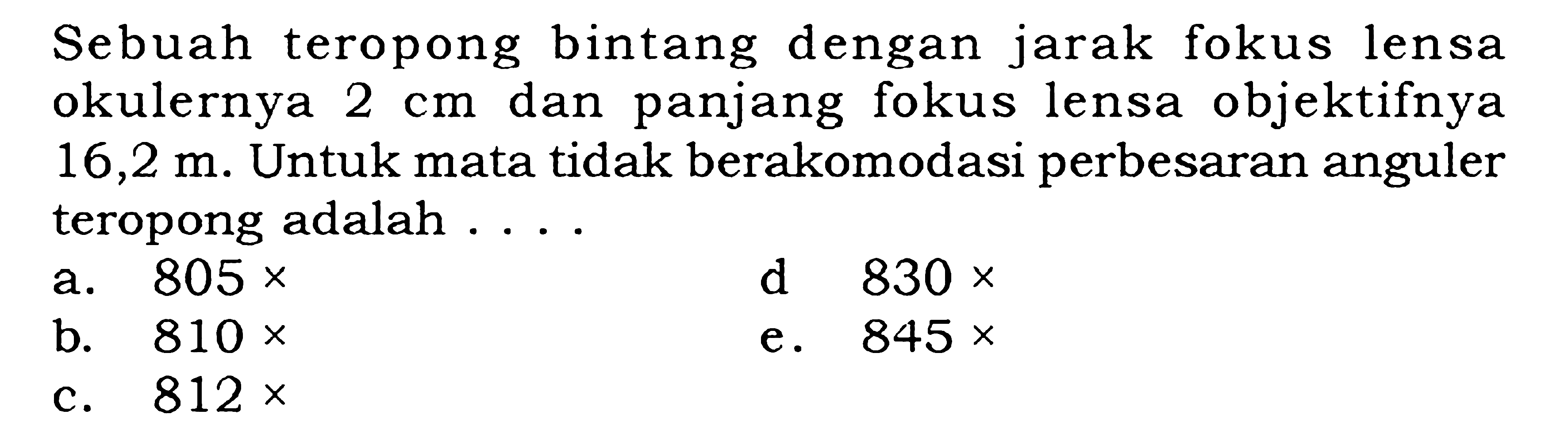 Sebuah teropong bintang dengan jarak fokus lensa okulernya 2 cm dan panjang fokus lensa objektifnya 16,2 m. Untuk mata tidak berakomodasi perbesaran anguler teropong adalah . . . .

a. $805 \times$
b. $810 \times$
c. $812 \times$
d $830 \times$
e. $845 \times$